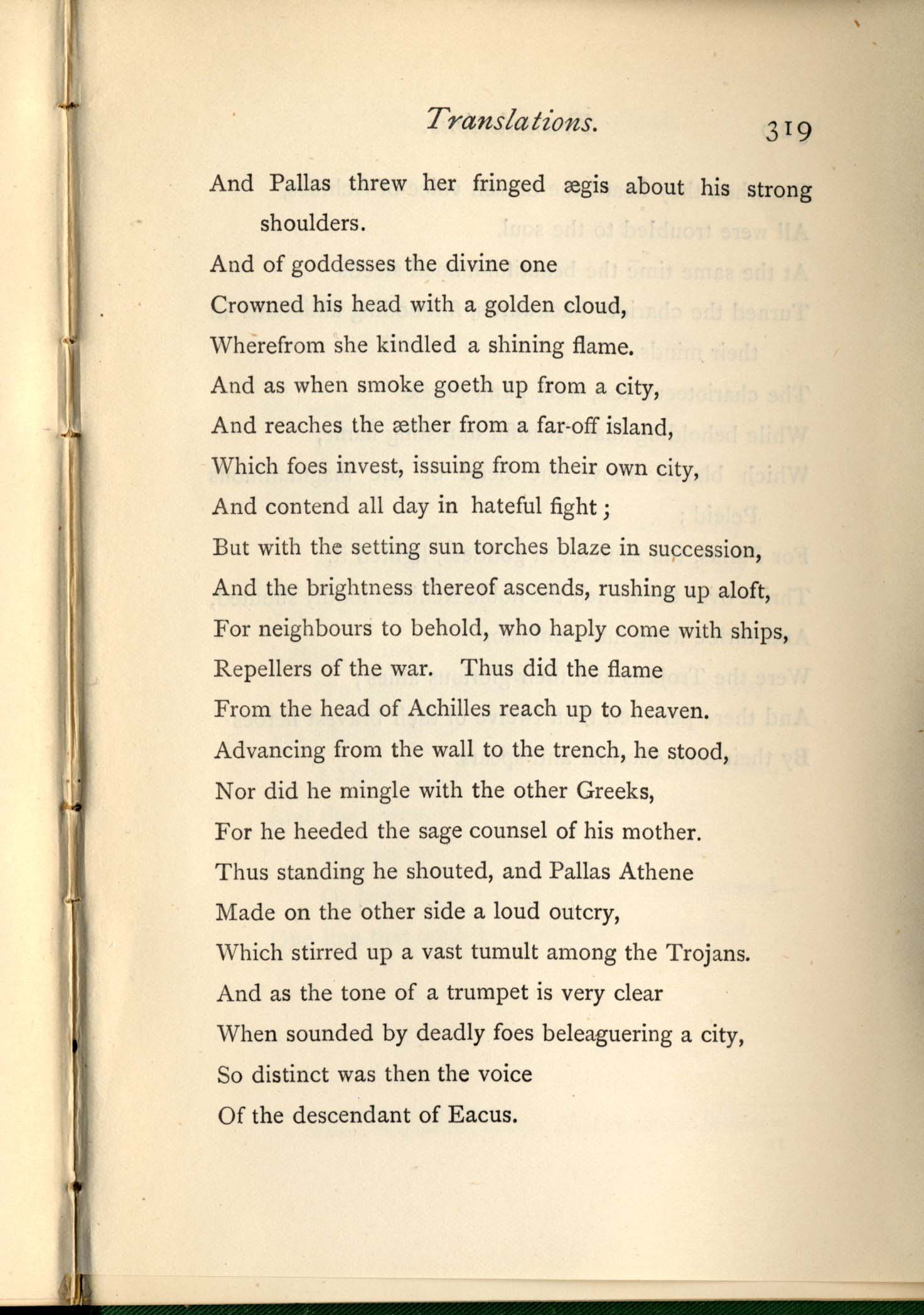 Translations. 319

And Pallas threw her fringed ægis about his strong shoulders.
And of goddesses the divine one
Crowned his head with a golden cloud,
Wherefrom she kindled a shining flame.
And as when smoke goeth up from a city,
And reaches the æther from a far-off island,
Which foes invest, issuing from their own city,
And contend all day in hateful fight;
But with the setting sun torches blaze in succession,
And the brightness thereof ascends, rushing up aloft,
For neighbours to behold, who haply come with ships,
Repellers of the war. Thus did the flame
From the head of Achilles reach up to heaven.
Advancing from the wall to the trench, he stood,
Nor did he mingle with the other Greeks,
For he heeded the sage counsel of his mother.
Thus standing he shouted, and Pallas Athene
Made on the other side a loud outcry,
Which stirred up a vast tumult among the Trojans.
And as the tone of a trumpet is very clear
When sounded by deadly foes beleaguering a city,
So distinct was then the voice
Of the descendant of Eacus.